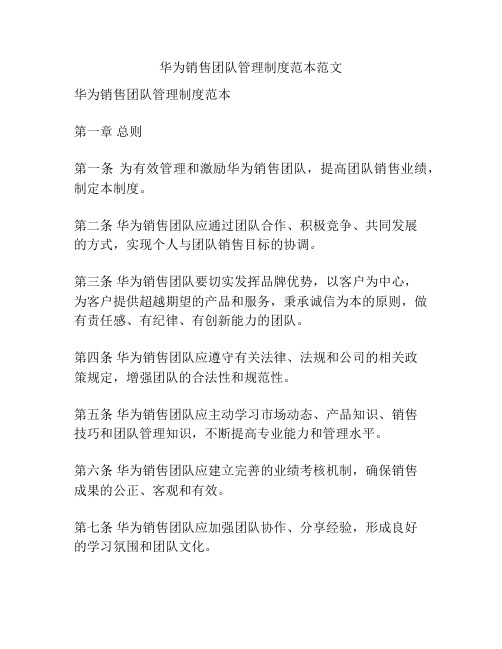 华为销售团队管理制度范本范文

华为销售团队管理制度范本

第一章 总则

第一条 为有效管理和激励华为销售团队，提高团队销售业绩，制定本制度。

第二条 华为销售团队应通过团队合作、积极竞争、共同发展的方式，实现个人与团队销售目标的协调。

第三条 华为销售团队要切实发挥品牌优势，以客户为中心，为客户提供超越期望的产品和服务，秉承诚信为本的原则，做有责任感、有纪律、有创新能力的团队。

第四条 华为销售团队应遵守有关法律、法规和公司的相关政策规定，增强团队的合法性和规范性。

第五条 华为销售团队应主动学习市场动态、产品知识、销售技巧和团队管理知识，不断提高专业能力和管理水平。

第六条 华为销售团队应建立完善的业绩考核机制，确保销售成果的公正、客观和有效。

第七条 华为销售团队应加强团队协作、分享经验，形成良好的学习氛围和团队文化。